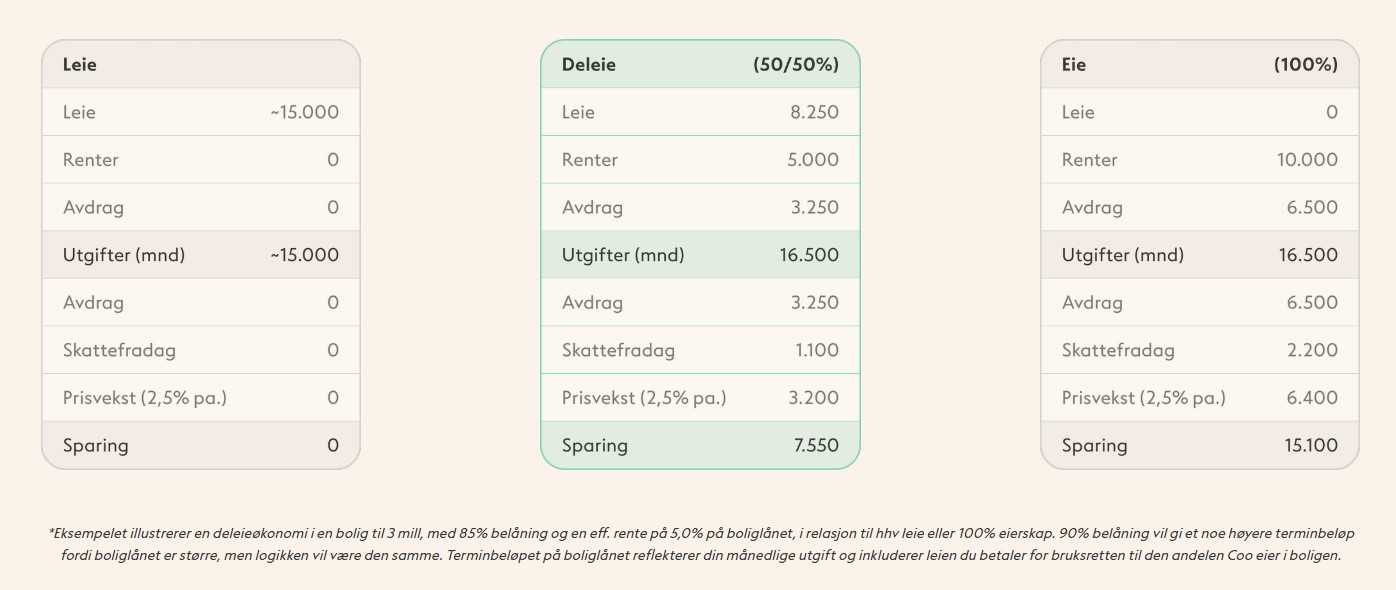 | Leie | |
|---|---|
| Leie | ~15.000 |
| Renter | 0 |
| Avdrag | 0 |
| Utgifter (mnd) | ~15.000 |
| Avdrag | 0 |
| Skattefradag | 0 |
| Prisvekst (2,5% pa.) | 0 |
| Sparing | 0 |

| Deleie | (50/50%) |
|---|---|
| Leie | 8.250 |
| Renter | 5.000 |
| Avdrag | 3.250 |
| Utgifter (mnd) | 16.500 |
| Avdrag | 3.250 |
| Skattefradag | 1.100 |
| Prisvekst (2,5% pa.) | 3.200 |
| Sparing | 7.550 |

| Eie | (100%) |
|---|---|
| Leie | 0 |
| Renter | 10.000 |
| Avdrag | 6.500 |
| Utgifter (mnd) | 16.500 |
| Avdrag | 6.500 |
| Skattefradag | 2.200 |
| Prisvekst (2,5% pa.) | 6.400 |
| Sparing | 15.100 |

*Eksempelet illustrerer en deleieøkonomi i en bolig til 3 mill, med 85% belåning og en eff. rente på 5,0% på boliglånet, i relasjon til hhv leie eller 100% eierskap. 90% belåning vil gi et noe høyere terminbeløp fordi boliglånet er større, men logikken vil være den samme. Terminbeløpet på boliglånet reflekterer din månedlige utgift og inkluderer leien du betaler for bruksretten til den andelen Coo eier i boligen.